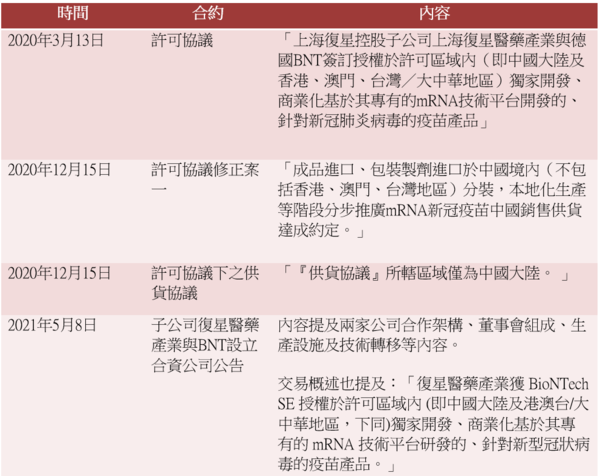 | 時間 | 合約 | 內容 |
|---|---|---|
| 2020年3月13日 | 許可協議 | 「上海復星控股子公司上海復星醫藥產業與德國BNT簽訂授權於許可區域內（即中國大陸及香港、澳門、台灣／大中華地區）獨家開發、商業化基於其專有的mRNA技術平台開發的、針對新冠肺炎病毒的疫苗產品」 |
| 2020年12月15日 | 許可協議修正案一 | 「成品進口、包裝製劑進口於中國境內（不包括香港、澳門、台灣地區）分裝，本地化生產等階段分步推廣mRNA新冠疫苗中國銷售供貨達成約定。」 |
| 2020年12月15日 | 許可協議下之供貨協議 | 「『供貨協議』所轄區域僅為中國大陸。 」 |
| 2021年5月8日 | 子公司復星醫藥產業與BNT設立合資公司公告 | 內容提及兩家公司合作架構、董事會組成、生產設施及技術轉移等內容。 交易概述也提及：「復星醫藥產業獲 BioNTech SE 授權於許可區域內 (即中國大陸及港澳台/大中華地區，下同)獨家開發、商業化基於其專有的 mRNA 技術平台研發的、針對新型冠狀病毒的疫苗產品。」 |